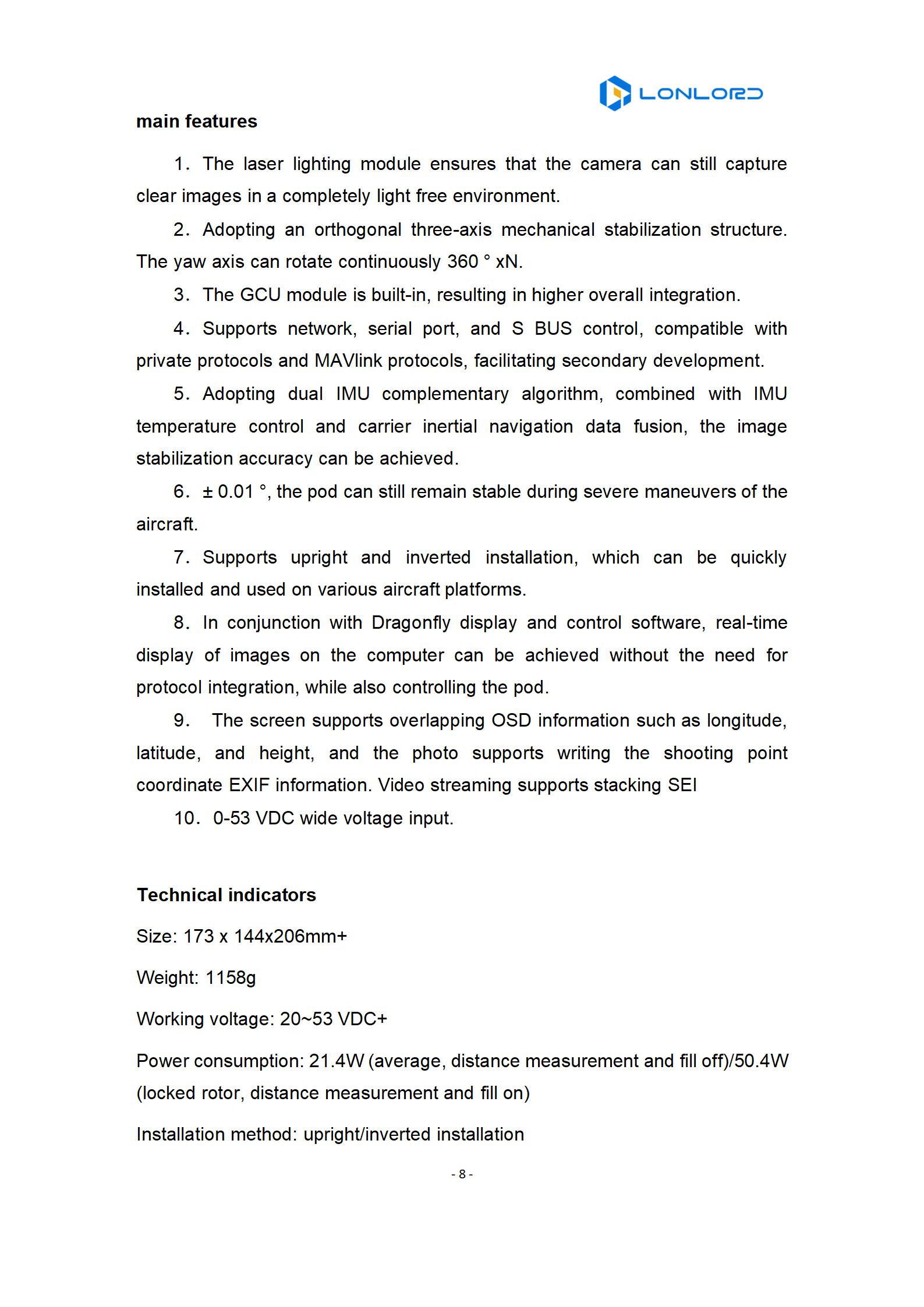 LONLORD

main features

1. The laser lighting module ensures that the camera can still capture clear images in a completely light free environment.

2. Adopting an orthogonal three-axis mechanical stabilization structure. The yaw axis can rotate continuously 360 ° xN.

3. The GCU module is built-in, resulting in higher overall integration.

4. Supports network, serial port, and S BUS control, compatible with private protocols and MAVlink protocols, facilitating secondary development.

5. Adopting dual IMU complementary algorithm, combined with IMU temperature control and carrier inertial navigation data fusion, the image stabilization accuracy can be achieved.

6. ± 0.01 °, the pod can still remain stable during severe maneuvers of the aircraft.

7. Supports upright and inverted installation, which can be quickly installed and used on various aircraft platforms.

8. In conjunction with Dragonfly display and control software, real-time display of images on the computer can be achieved without the need for protocol integration, while also controlling the pod.

9. The screen supports overlapping OSD information such as longitude, latitude, and height, and the photo supports writing the shooting point coordinate EXIF information. Video streaming supports stacking SEI

10. 0-53 VDC wide voltage input.

Technical indicators

Size: 173 x 144x206mm+

Weight: 1158g

Working voltage: 20~53 VDC+

Power consumption: 21.4W (average, distance measurement and fill off)/50.4W (locked rotor, distance measurement and fill on)

Installation method: upright/inverted installation

- 8 -